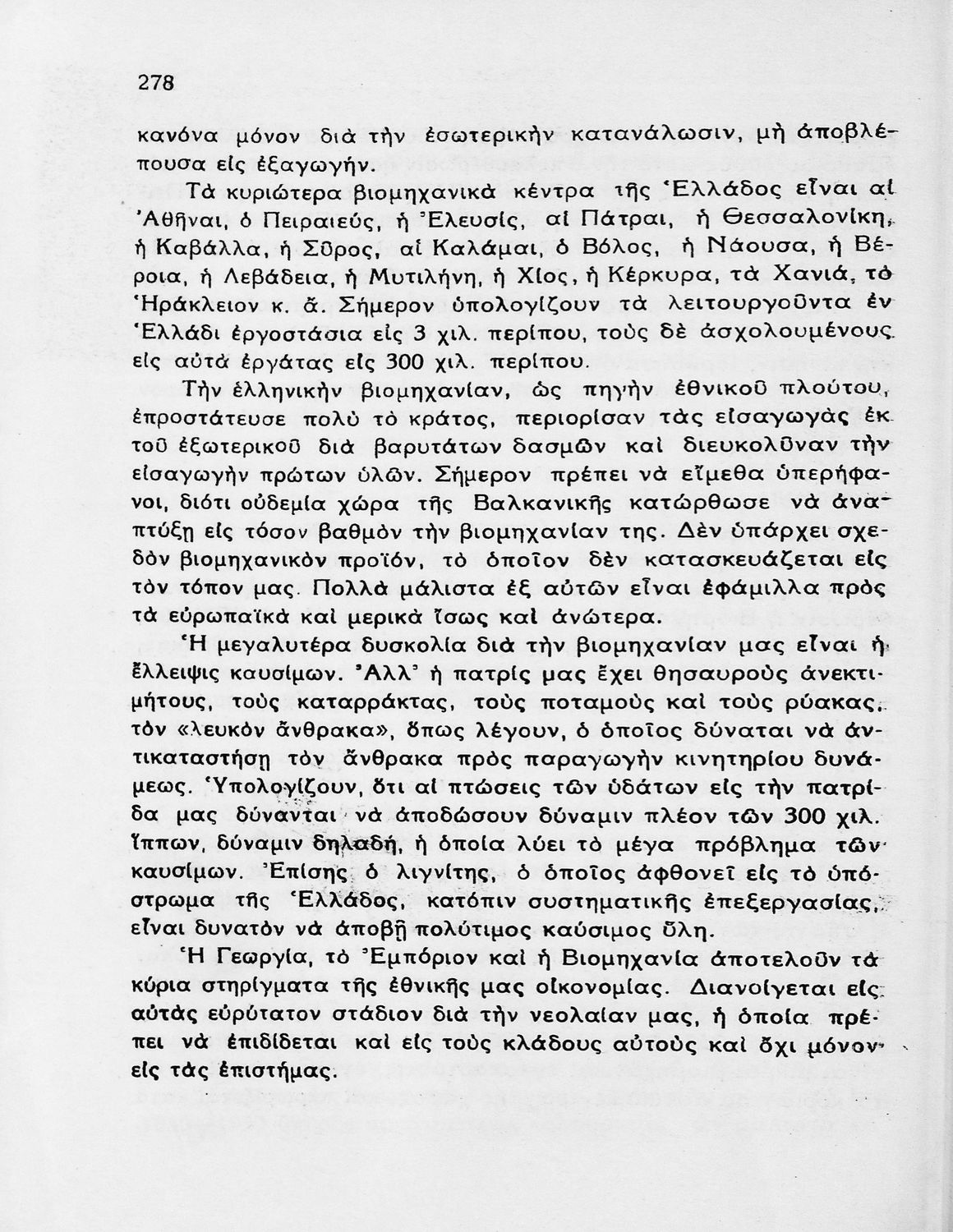 278

κανόνα μόνον διὰ τὴν ἐσωτερικὴν κατανάλωσιν, μὴ ἀποβλέπουσα εἰς ἐξαγωγήν.

Τὰ κυριώτερα βιομηχανικὰ κέντρα τῆς Ἑλλάδος εἶναι αἱ Ἀθῆναι, ὁ Πειραιεύς, ἡ Ἐλευσίς, αἱ Πάτραι, ἡ Θεσσαλονίκη, ἡ Καβάλλα, ἡ Σῦρος, αἱ Καλάμαι, ὁ Βόλος, ἡ Νάουσα, ἡ Βέροια, ἡ Λεβάδεια, ἡ Μυτιλήνη, ἡ Χίος, ἡ Κέρκυρα, τὰ Χανιά, τὸ Ἡράκλειον κ. ἄ. Σήμερον ὑπολογίζουν τὰ λειτουργοῦντα ἐν Ἑλλάδι ἐργοστάσια εἰς 3 χιλ. περίπου, τοὺς δὲ ἀσχολουμένους εἰς αὐτὰ ἐργάτας εἰς 300 χιλ. περίπου.

Τὴν ἑλληνικὴν βιομηχανίαν, ὡς πηγὴν ἐθνικοῦ πλούτου, ἐπροστάτευσε πολὺ τὸ κράτος, περιορίσαν τὰς εἰσαγωγὰς ἐκ τοῦ ἐξωτερικοῦ διὰ βαρυτάτων δασμῶν καὶ διευκολῦναν τὴν εἰσαγωγὴν πρώτων ὑλῶν. Σήμερον πρέπει νὰ εἴμεθα ὑπερήφανοι, διότι οὐδεμία χώρα τῆς Βαλκανικῆς κατώρθωσε νὰ ἀναπτύξῃ εἰς τόσον βαθμὸν τὴν βιομηχανίαν της. Δὲν ὑπάρχει σχεδὸν βιομηχανικὸν προϊόν, τὸ ὁποῖον δὲν κατασκευάζεται εἰς τὸν τόπον μας. Πολλὰ μάλιστα ἐξ αὐτῶν εἶναι ἐφάμιλλα πρὸς τὰ εὐρωπαϊκὰ καὶ μερικὰ ἴσως καὶ ἀνώτερα.

Ἡ μεγαλυτέρα δυσκολία διὰ τὴν βιομηχανίαν μας εἶναι ἡ ἔλλειψις καυσίμων. Ἀλλ' ἡ πατρίς μας ἔχει θησαυροὺς ἀνεκτιμήτους, τοὺς καταρράκτας, τοὺς ποταμοὺς καὶ τοὺς ρύακας, τὸν «λευκὸν ἄνθρακα», ὅπως λέγουν, ὁ ὁποῖος δύναται νὰ ἀντικαταστήσῃ τὸν ἄνθρακα πρὸς παραγωγὴν κινητηρίου δυνάμεως. Ὑπολογίζουν, ὅτι αἱ πτώσεις τῶν ὑδάτων εἰς τὴν πατρίδα μας δύνανται νὰ ἀποδώσουν δύναμιν πλέον τῶν 300 χιλ. ἵππων, δύναμιν δηλαδή, ἡ ὁποία λύει τὸ μέγα πρόβλημα τῶν καυσίμων. Ἐπίσης ὁ λιγνίτης, ὁ ὁποῖος ἀφθονεῖ εἰς τὸ ὑπόστρωμα τῆς Ἑλλάδος, κατόπιν συστηματικῆς ἐπεξεργασίας, εἶναι δυνατὸν νὰ ἀποβῇ πολύτιμος καύσιμος ὕλη.

Ἡ Γεωργία, τὸ Ἐμπόριον καὶ ἡ Βιομηχανία ἀποτελοῦν τὰ κύρια στηρίγματα τῆς ἐθνικῆς μας οἰκονομίας. Διανοίγεται εἰς αὐτὰς εὐρύτατον στάδιον διὰ τὴν νεολαίαν μας, ἡ ὁποία πρέπει νὰ ἐπιδίδεται καὶ εἰς τοὺς κλάδους αὐτοὺς καὶ ὄχι μόνον εἰς τὰς ἐπιστήμας.